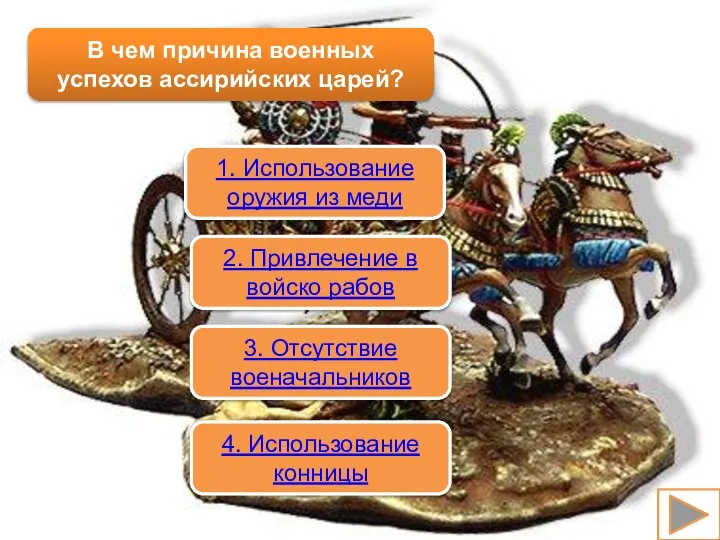 В чем причина военных успехов ассирийских царей?

1. Использование оружия из меди

2. Привлечение в войско рабов

3. Отсутствие военачальников

4. Использование конницы